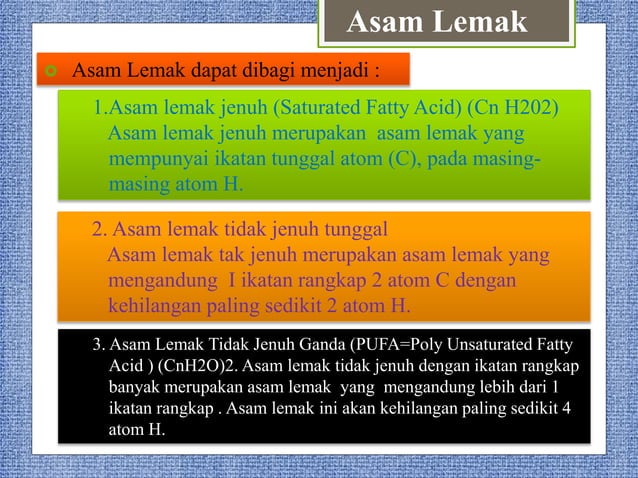 Asam Lemak

Asam Lemak dapat dibagi menjadi :

1.Asam lemak jenuh (Saturated Fatty Acid) (Cn H202)
Asam lemak jenuh merupakan asam lemak yang mempunyai ikatan tunggal atom (C), pada masing-masing atom H.

2. Asam lemak tidak jenuh tunggal
Asam lemak tak jenuh merupakan asam lemak yang mengandung I ikatan rangkap 2 atom C dengan kehilangan paling sedikit 2 atom H.

3. Asam Lemak Tidak Jenuh Ganda (PUFA=Poly Unsaturated Fatty Acid ) (CnH2O)2. Asam lemak tidak jenuh dengan ikatan rangkap banyak merupakan asam lemak yang mengandung lebih dari 1 ikatan rangkap . Asam lemak ini akan kehilangan paling sedikit 4 atom H.